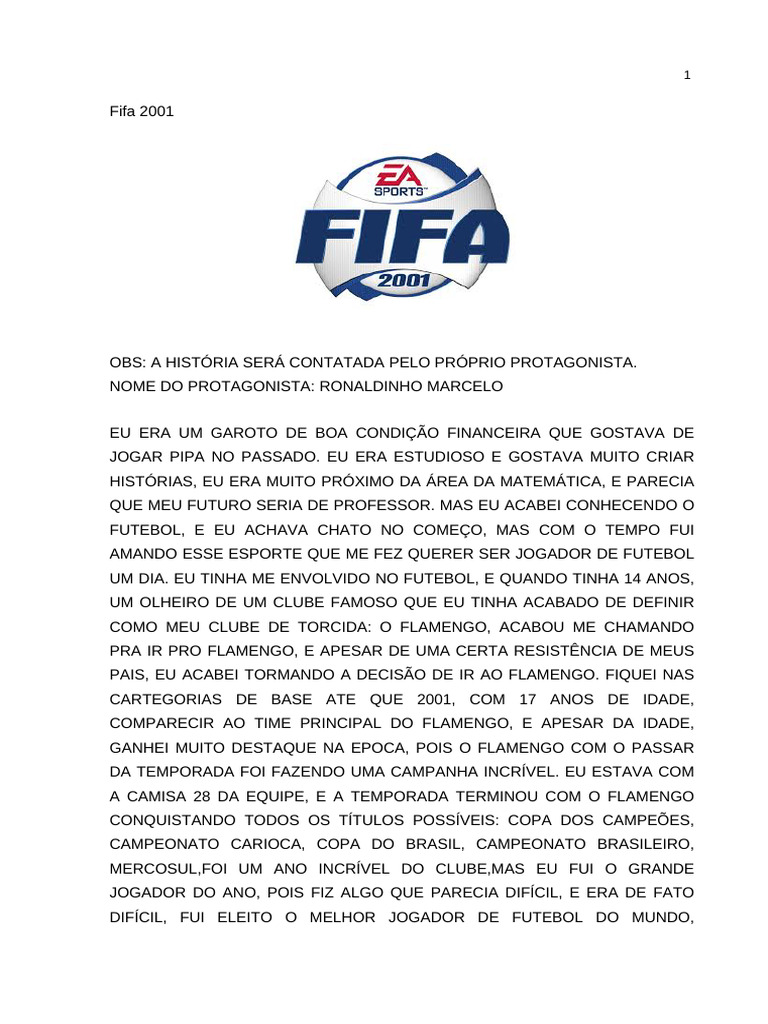 1

Fifa 2001

EA SPORTS™
FIFA
2001

OBS: A HISTÓRIA SERÁ CONTATADA PELO PRÓPRIO PROTAGONISTA.
NOME DO PROTAGONISTA: RONALDINHO MARCELO

EU ERA UM GAROTO DE BOA CONDIÇÃO FINANCEIRA QUE GOSTAVA DE JOGAR PIPA NO PASSADO. EU ERA ESTUDIOSO E GOSTAVA MUITO CRIAR HISTÓRIAS, EU ERA MUITO PRÓXIMO DA ÁREA DA MATEMÁTICA, E PARECIA QUE MEU FUTURO SERIA DE PROFESSOR. MAS EU ACABEI CONHECENDO O FUTEBOL, E EU ACHAVA CHATO NO COMEÇO, MAS COM O TEMPO FUI AMANDO ESSE ESPORTE QUE ME FEZ QUERER SER JOGADOR DE FUTEBOL UM DIA. EU TINHA ME ENVOLVIDO NO FUTEBOL, E QUANDO TINHA 14 ANOS, UM OLHEIRO DE UM CLUBE FAMOSO QUE EU TINHA ACABADO DE DEFINIR COMO MEU CLUBE DE TORCIDA: O FLAMENGO, ACABOU ME CHAMANDO PRA IR PRO FLAMENGO, E APESAR DE UMA CERTA RESISTÊNCIA DE MEUS PAIS, EU ACABEI TORMANDO A DECISÃO DE IR AO FLAMENGO. FIQUEI NAS CARTEGORIAS DE BASE ATE QUE 2001, COM 17 ANOS DE IDADE, COMPARECIR AO TIME PRINCIPAL DO FLAMENGO, E APESAR DA IDADE, GANHEI MUITO DESTAQUE NA EPOCA, POIS O FLAMENGO COM O PASSAR DA TEMPORADA FOI FAZENDO UMA CAMPANHA INCRÍVEL. EU ESTAVA COM A CAMISA 28 DA EQUIPE, E A TEMPORADA TERMINOU COM O FLAMENGO CONQUISTANDO TODOS OS TÍTULOS POSSÍVEIS: COPA DOS CAMPEÕES, CAMPEONATO CARIOCA, COPA DO BRASIL, CAMPEONATO BRASILEIRO, MERCOSUL,FOI UM ANO INCRÍVEL DO CLUBE,MAS EU FUI O GRANDE JOGADOR DO ANO, POIS FIZ ALGO QUE PARECIA DIFÍCIL, E ERA DE FATO DIFÍCIL, FUI ELEITO O MELHOR JOGADOR DE FUTEBOL DO MUNDO,